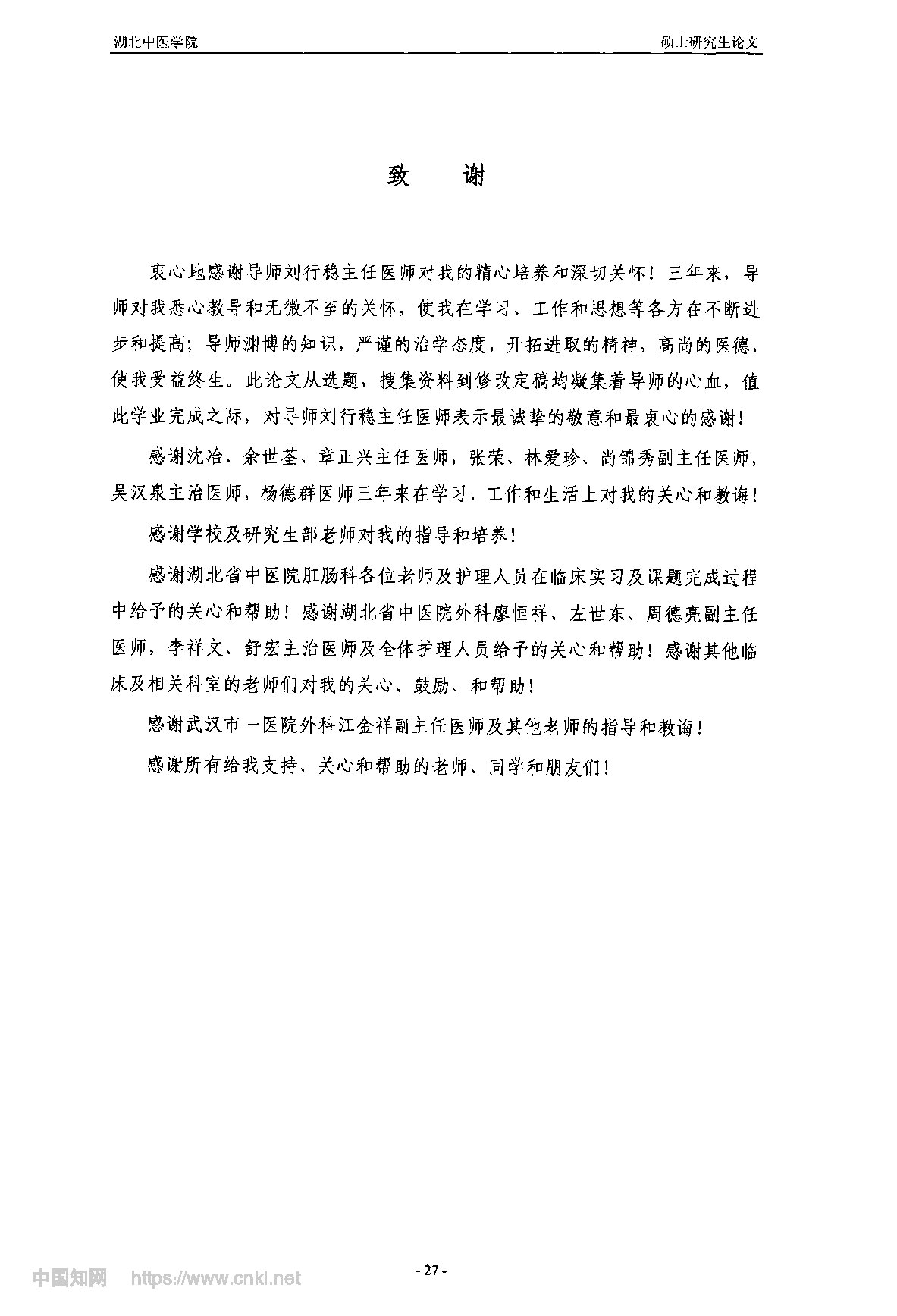 湖北中医学院

硕士研究生论文

致　谢

衷心地感谢导师刘行稳主任医师对我的精心培养和深切关怀！三年来，导师对我悉心教导和无微不至的关怀，使我在学习、工作和思想等各方在不断进步和提高；导师渊博的知识，严谨的治学态度，开拓进取的精神，高尚的医德，使我受益终生。此论文从选题，搜集资料到修改定稿均凝集着导师的心血，值此学业完成之际，对导师刘行稳主任医师表示最诚挚的敬意和最衷心的感谢！

感谢沈冶、余世荃、章正兴主任医师，张荣、林爱珍、尚锦秀副主任医师，吴汉泉主治医师，杨德群医师三年来在学习、工作和生活上对我的关心和教诲！

感谢学校及研究生部老师对我的指导和培养！

感谢湖北省中医院肛肠科各位老师及护理人员在临床实习及课题完成过程中给予的关心和帮助！感谢湖北省中医院外科廖恒祥、左世东、周德亮副主任医师，李祥文、舒宏主治医师及全体护理人员给予的关心和帮助！感谢其他临床及相关科室的老师们对我的关心、鼓励、和帮助！

感谢武汉市一医院外科江金祥副主任医师及其他老师的指导和教诲！

感谢所有给我支持、关心和帮助的老师、同学和朋友们！

中国知网　https://www.cnki.net

- 27 -